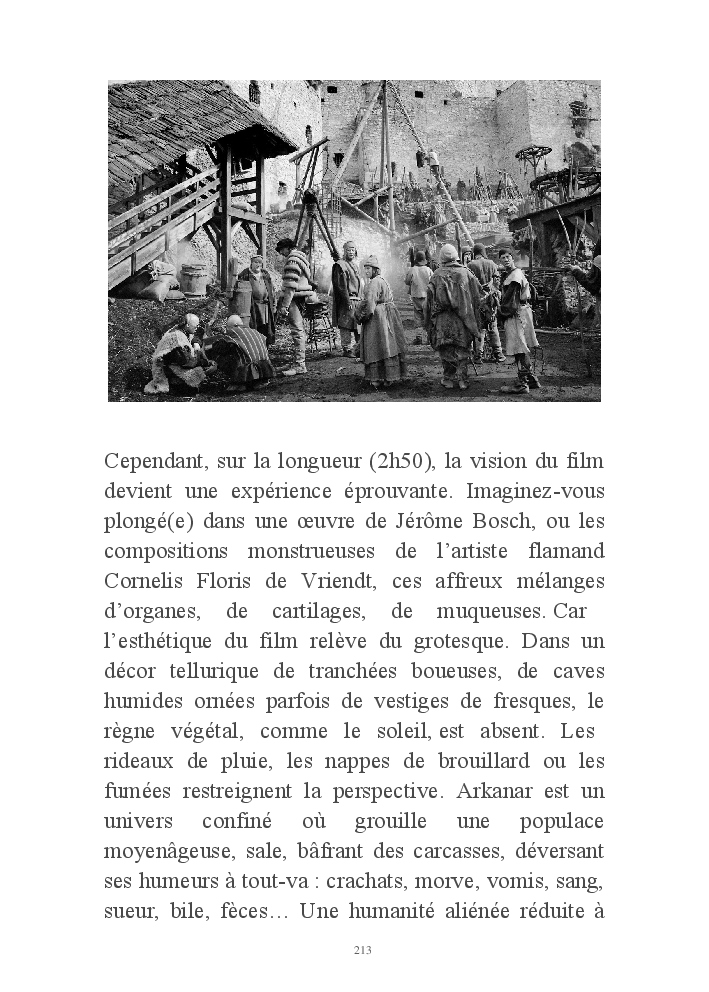 Cependant, sur la longueur (2h50), la vision du film devient une expérience éprouvante. Imaginez-vous plongé(e) dans une œuvre de Jérôme Bosch, ou les compositions monstrueuses de l'artiste flamand Cornelis Floris de Vriendt, ces affreux mélanges d'organes, de cartilages, de muqueuses. Car l'esthétique du film relève du grotesque. Dans un décor tellurique de tranchées boueuses, de caves humides ornées parfois de vestiges de fresques, le règne végétal, comme le soleil, est absent. Les rideaux de pluie, les nappes de brouillard ou les fumées restreignent la perspective. Arkanar est un univers confiné où grouille une populace moyenâgeuse, sale, bâfrant des carcasses, déversant ses humeurs à tout-va : crachats, morve, vomis, sang, sueur, bile, fèces… Une humanité aliénée réduite à

213